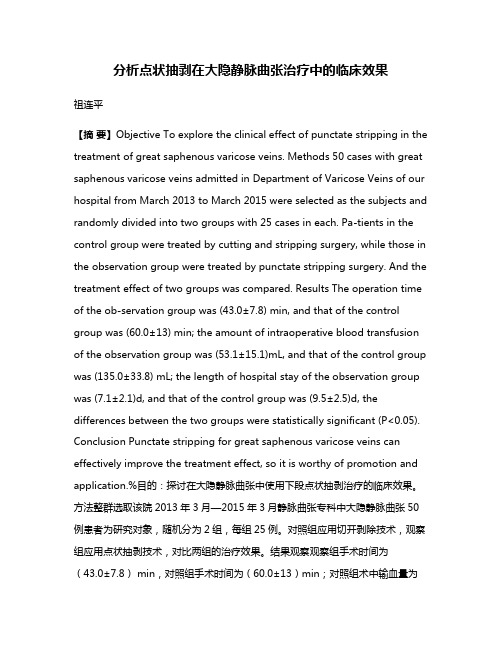 分析点状抽剥在大隐静脉曲张治疗中的临床效果

祖连平

【摘 要】Objective To explore the clinical effect of punctate stripping in the treatment of great saphenous varicose veins. Methods 50 cases with great saphenous varicose veins admitted in Department of Varicose Veins of our hospital from March 2013 to March 2015 were selected as the subjects and randomly divided into two groups with 25 cases in each. Pa-tients in the control group were treated by cutting and stripping surgery, while those in the observation group were treated by punctate stripping surgery. And the treatment effect of two groups was compared. Results The operation time of the ob-servation group was (43.0±7.8) min, and that of the control group was (60.0±13) min; the amount of intraoperative blood transfusion of the observation group was (53.1±15.1)mL, and that of the control group was (135.0±33.8) mL; the length of hospital stay of the observation group was (7.1±2.1)d, and that of the control group was (9.5±2.5)d, the differences between the two groups were statistically significant (P<0.05). Conclusion Punctate stripping for great saphenous varicose veins can effectively improve the treatment effect, so it is worthy of promotion and application.%目的：探讨在大隐静脉曲张中使用下段点状抽剥治疗的临床效果。方法整群选取该院 2013 年 3 月—2015 年 3 月静脉曲张专科中大隐静脉曲张 50 例患者为研究对象，随机分为 2 组，每组 25 例。对照组应用切开剥除技术，观察组应用点状抽剥技术，对比两组的治疗效果。结果观察观察组手术时间为（43.0±7.8） min，对照组手术时间为（60.0±13）min；对照组术中输血量为